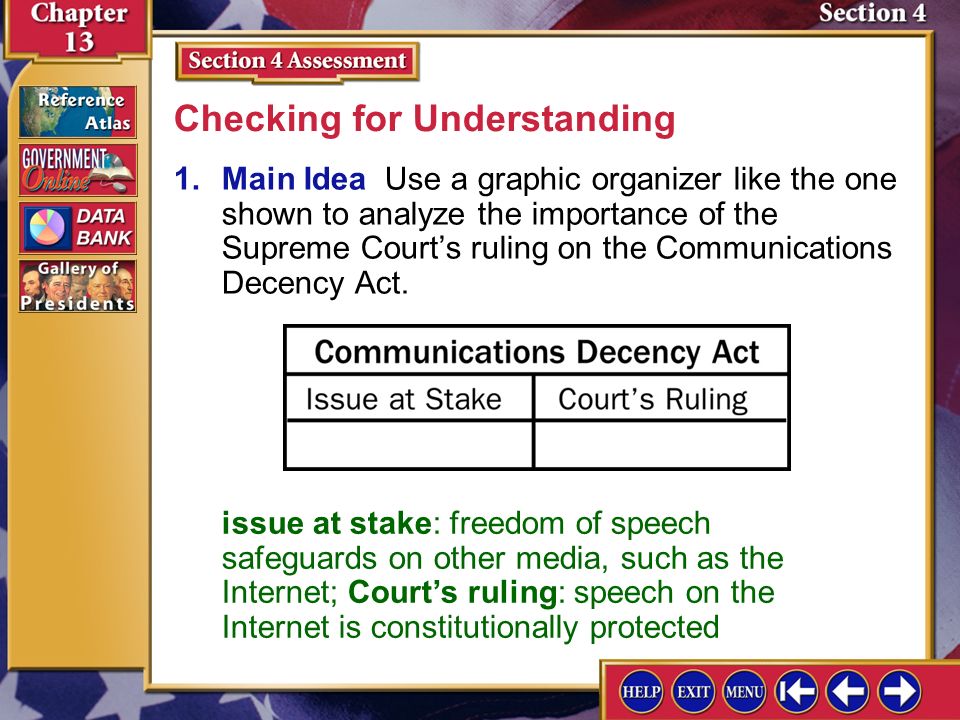 Chapter 13

Section 4

Reference Atlas

GOVERNMENT Online

DATA BANK

Gallery of Presidents

Section 4 Assessment

Checking for Understanding

1. Main Idea Use a graphic organizer like the one shown to analyze the importance of the Supreme Court's ruling on the Communications Decency Act.

| Communications Decency Act | |
|---|---|
| Issue at Stake | Court's Ruling |
| | |

issue at stake: freedom of speech safeguards on other media, such as the Internet; Court's ruling: speech on the Internet is constitutionally protected

HELP EXIT MENU